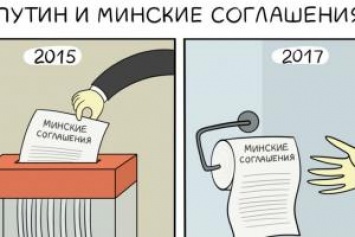 ПУТИН И МИНСКИЕ СОГЛАШЕНИЯ

2015

МИНСКИЕ СОГЛАШЕНИЯ

2017

МИНСКИЕ СОГЛАШЕНИЯ